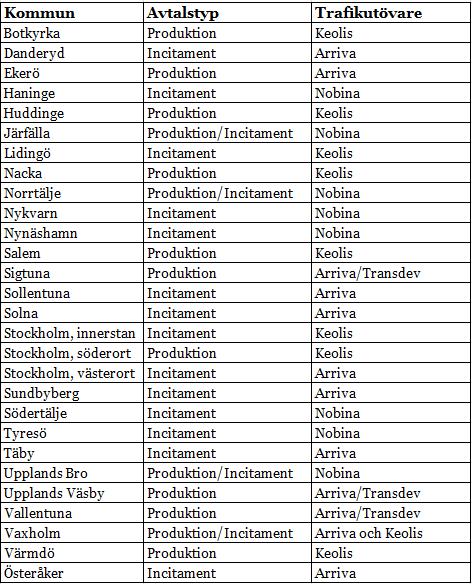 | Kommun | Avtalstyp | Trafikutövare |
|---|---|---|
| Botkyrka | Produktion | Keolis |
| Danderyd | Incitament | Arriva |
| Ekerö | Produktion | Arriva |
| Haninge | Incitament | Nobina |
| Huddinge | Produktion | Keolis |
| Järfälla | Produktion/Incitament | Nobina |
| Lidingö | Incitament | Keolis |
| Nacka | Produktion | Keolis |
| Norrtälje | Produktion/Incitament | Nobina |
| Nykvarn | Incitament | Nobina |
| Nynäshamn | Incitament | Nobina |
| Salem | Produktion | Keolis |
| Sigtuna | Produktion | Arriva/Transdev |
| Sollentuna | Incitament | Arriva |
| Solna | Incitament | Arriva |
| Stockholm, innerstan | Incitament | Keolis |
| Stockholm, söderort | Produktion | Keolis |
| Stockholm, västerort | Incitament | Arriva |
| Sundbyberg | Incitament | Arriva |
| Södertälje | Incitament | Nobina |
| Tyresö | Incitament | Nobina |
| Täby | Incitament | Arriva |
| Upplands Bro | Produktion/Incitament | Nobina |
| Upplands Väsby | Produktion | Arriva/Transdev |
| Vallentuna | Produktion | Arriva/Transdev |
| Vaxholm | Produktion/Incitament | Arriva och Keolis |
| Värmdö | Produktion | Keolis |
| Österåker | Incitament | Arriva |